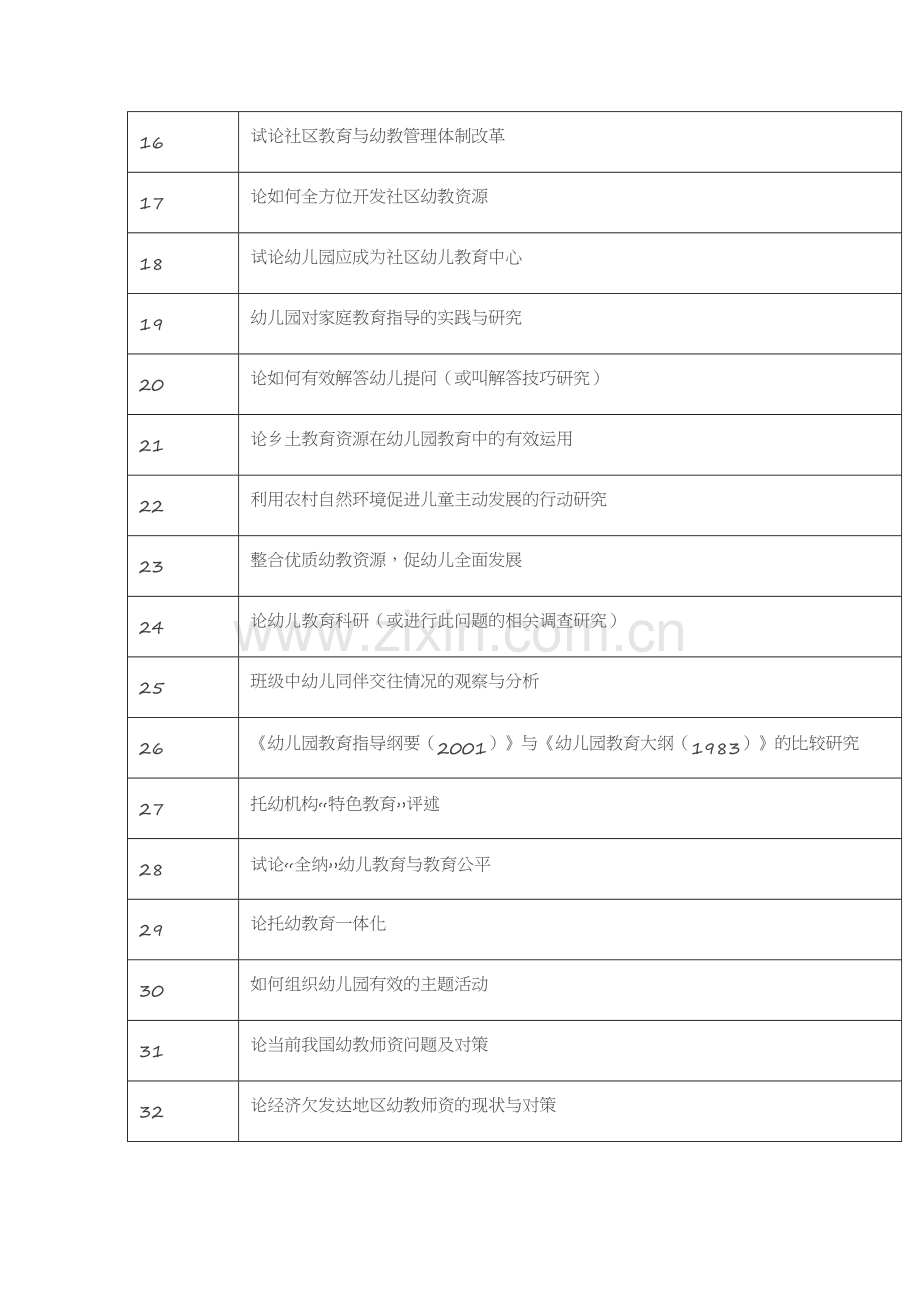 | 16 | 试论社区教育与幼教管理体制改革 |
|---|---|
| 17 | 论如何全方位开发社区幼教资源 |
| 18 | 试论幼儿园应成为社区幼儿教育中心 |
| 19 | 幼儿园对家庭教育指导的实践与研究 |
| 20 | 论如何有效解答幼儿提问（或叫解答技巧研究） |
| 21 | 论乡土教育资源在幼儿园教育中的有效运用 |
| 22 | 利用农村自然环境促进儿童主动发展的行动研究 |
| 23 | 整合优质幼教资源，促幼儿全面发展 |
| 24 | 论幼儿教育科研（或进行此问题的相关调查研究） |
| 25 | 班级中幼儿同伴交往情况的观察与分析 |
| 26 | 《幼儿园教育指导纲要（2001）》与《幼儿园教育大纲（1983）》的比较研究 |
| 27 | 托幼机构“特色教育”评述 |
| 28 | 试论“全纳”幼儿教育与教育公平 |
| 29 | 论托幼教育一体化 |
| 30 | 如何组织幼儿园有效的主题活动 |
| 31 | 论当前我国幼教师资问题及对策 |
| 32 | 论经济欠发达地区幼教师资的现状与对策 |

www.zixin.com.cn